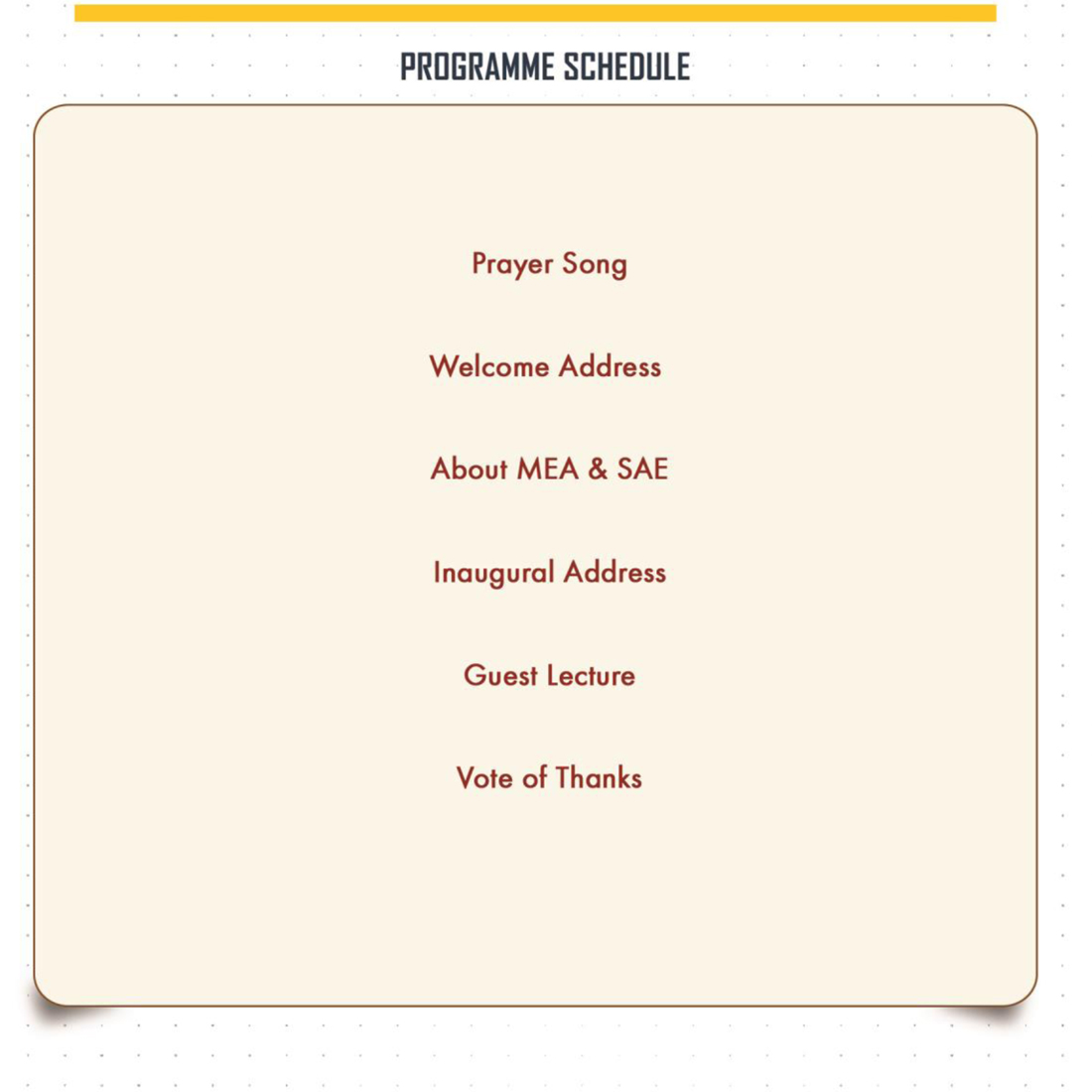 PROGRAMME SCHEDULE

Prayer Song

Welcome Address

About MEA & SAE

Inaugural Address

Guest Lecture

Vote of Thanks